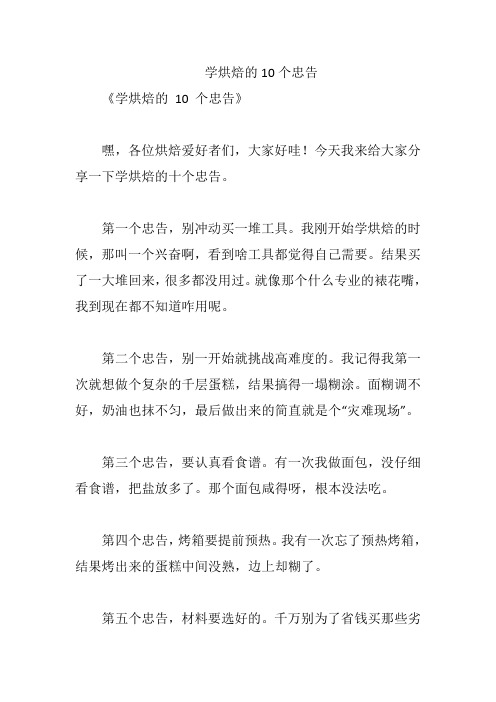 学烘焙的 10 个忠告

《学烘焙的 10 个忠告》

嘿，各位烘焙爱好者们，大家好哇！今天我来给大家分享一下学烘焙的十个忠告。

第一个忠告，别冲动买一堆工具。我刚开始学烘焙的时候，那叫一个兴奋啊，看到啥工具都觉得自己需要。结果买了一大堆回来，很多都没用过。就像那个什么专业的裱花嘴，我到现在都不知道咋用呢。

第二个忠告，别一开始就挑战高难度的。我记得我第一次就想做个复杂的千层蛋糕，结果搞得一塌糊涂。面糊调不好，奶油也抹不匀，最后做出来的简直就是个“灾难现场”。

第三个忠告，要认真看食谱。有一次我做面包，没仔细看食谱，把盐放多了。那个面包咸得呀，根本没法吃。

第四个忠告，烤箱要提前预热。我有一次忘了预热烤箱，结果烤出来的蛋糕中间没熟，边上却糊了。

第五个忠告，材料要选好的。千万别为了省钱买那些劣